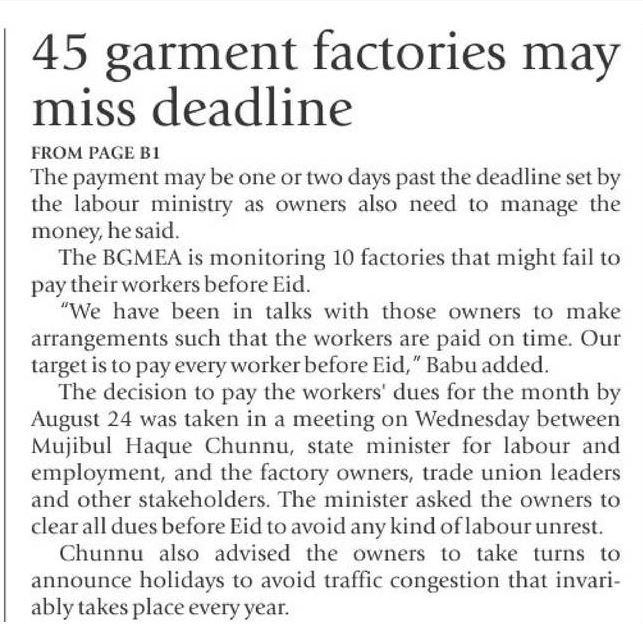 45 garment factories may miss deadline

FROM PAGE B1

The payment may be one or two days past the deadline set by the labour ministry as owners also need to manage the money, he said.

The BGMEA is monitoring 10 factories that might fail to pay their workers before Eid.

"We have been in talks with those owners to make arrangements such that the workers are paid on time. Our target is to pay every worker before Eid," Babu added.

The decision to pay the workers' dues for the month by August 24 was taken in a meeting on Wednesday between Mujibul Haque Chunnu, state minister for labour and employment, and the factory owners, trade union leaders and other stakeholders. The minister asked the owners to clear all dues before Eid to avoid any kind of labour unrest.

Chunnu also advised the owners to take turns to announce holidays to avoid traffic congestion that invariably takes place every year.